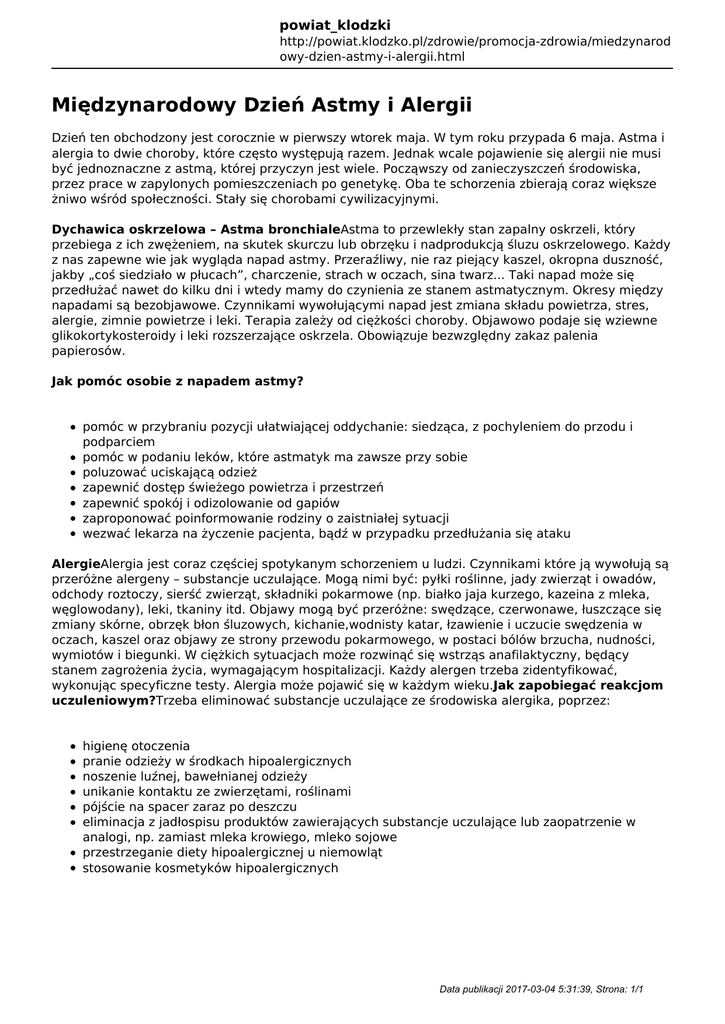 powiat_klodzki
http://powiat.klodzko.pl/zdrowie/promocja-zdrowia/miedzynarodowy-dzien-astmy-i-alergii.html

Międzynarodowy Dzień Astmy i Alergii

Dzień ten obchodzony jest corocznie w pierwszy wtorek maja. W tym roku przypada 6 maja. Astma i alergia to dwie choroby, które często występują razem. Jednak wcale pojawienie się alergii nie musi być jednoznaczne z astmą, której przyczyn jest wiele. Począwszy od zanieczyszczeń środowiska, przez prace w zapylonych pomieszczeniach po genetykę. Oba te schorzenia zbierają coraz większe żniwo wśród społeczności. Stały się chorobami cywilizacyjnymi.

Dychawica oskrzelowa – Astma bronchialeAstma to przewlekły stan zapalny oskrzeli, który przebiega z ich zwężeniem, na skutek skurczu lub obrzęku i nadprodukcją śluzu oskrzelowego. Każdy z nas zapewne wie jak wygląda napad astmy. Przeraźliwy, nie raz piejący kaszel, okropna duszność, jakby „coś siedziało w płucach", charczenie, strach w oczach, sina twarz... Taki napad może się przedłużać nawet do kilku dni i wtedy mamy do czynienia ze stanem astmatycznym. Okresy między napadami są bezobjawowe. Czynnikami wywołującymi napad jest zmiana składu powietrza, stres, alergie, zimnie powietrze i leki. Terapia zależy od ciężkości choroby. Objawowo podaje się wziewne glikokortykosteroidy i leki rozszerzające oskrzela. Obowiązuje bezwzględny zakaz palenia papierosów.

Jak pomóc osobie z napadem astmy?

- pomóc w przybraniu pozycji ułatwiającej oddychanie: siedząca, z pochyleniem do przodu i podparciem
- pomóc w podaniu leków, które astmatyk ma zawsze przy sobie
- poluzować uciskającą odzież
- zapewnić dostęp świeżego powietrza i przestrzeń
- zapewnić spokój i odizolowanie od gapiów
- zaproponować poinformowanie rodziny o zaistniałej sytuacji
- wezwać lekarza na życzenie pacjenta, bądź w przypadku przedłużania się ataku

AlergieAlergia jest coraz częściej spotykanym schorzeniem u ludzi. Czynnikami które ją wywołują są przeróżne alergeny – substancje uczulające. Mogą nimi być: pyłki roślinne, jady zwierząt i owadów, odchody roztoczy, sierść zwierząt, składniki pokarmowe (np. białko jaja kurzego, kazeina z mleka, węglowodany), leki, tkaniny itd. Objawy mogą być przeróżne: swędzące, czerwonawe, łuszczące się zmiany skórne, obrzęk błon śluzowych, kichanie,wodnisty katar, łzawienie i uczucie swędzenia w oczach, kaszel oraz objawy ze strony przewodu pokarmowego, w postaci bólów brzucha, nudności, wymiotów i biegunki. W ciężkich sytuacjach może rozwinąć się wstrząs anafilaktyczny, będący stanem zagrożenia życia, wymagającym hospitalizacji. Każdy alergen trzeba zidentyfikować, wykonując specyficzne testy. Alergia może pojawić się w każdym wieku.Jak zapobiegać reakcjom uczuleniowym?Trzeba eliminować substancje uczulające ze środowiska alergika, poprzez:

- higienę otoczenia
- pranie odzieży w środkach hipoalergicznych
- noszenie luźnej, bawełnianej odzieży
- unikanie kontaktu ze zwierzętami, roślinami
- pójście na spacer zaraz po deszczu
- eliminacja z jadłospisu produktów zawierających substancje uczulające lub zaopatrzenie w analogi, np. zamiast mleka krowiego, mleko sojowe
- przestrzeganie diety hipoalergicznej u niemowląt
- stosowanie kosmetyków hipoalergicznych

Data publikacji 2017-03-04 5:31:39, Strona: 1/1